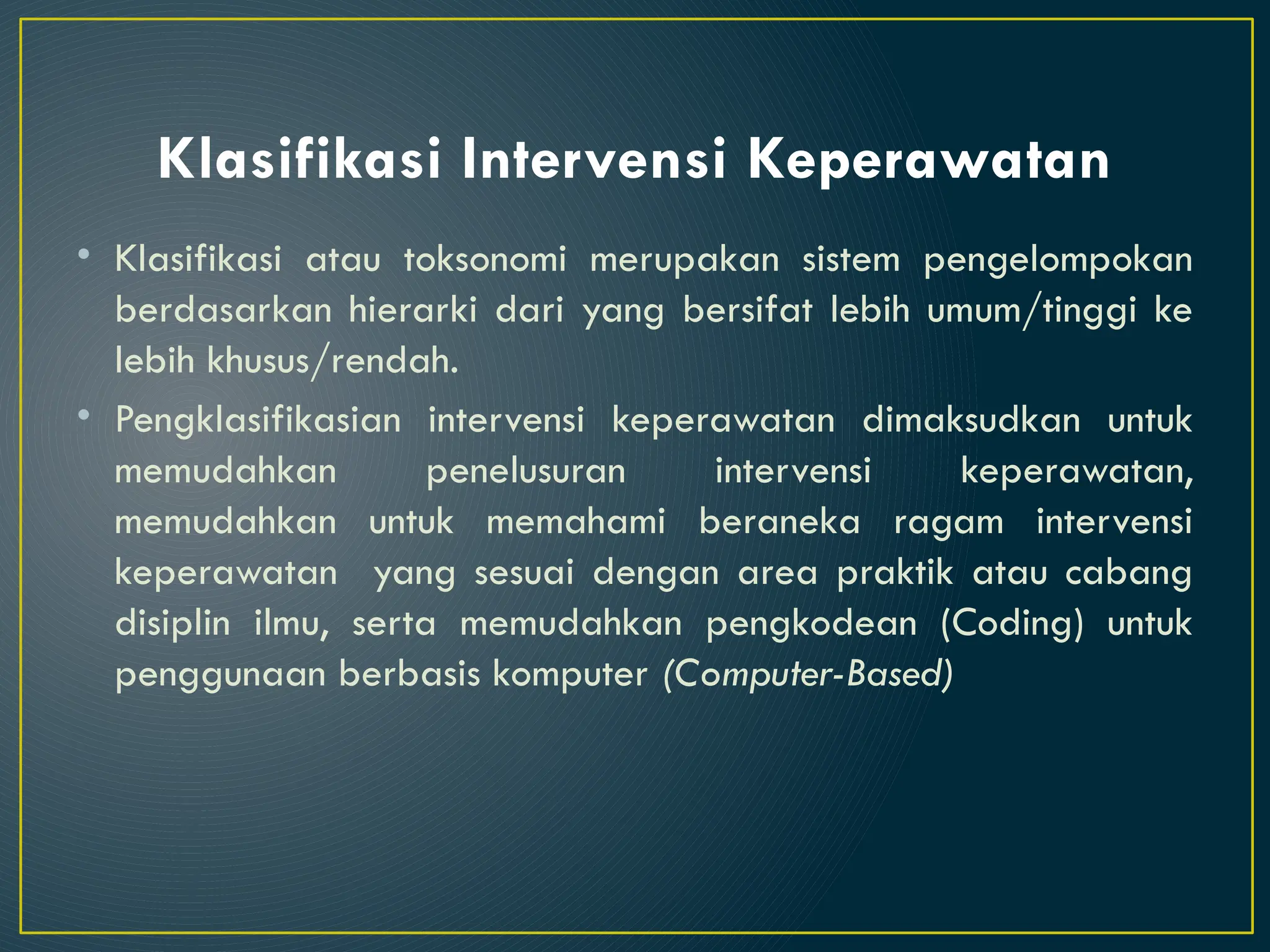 Klasifikasi Intervensi Keperawatan

• Klasifikasi atau toksonomi merupakan sistem pengelompokan berdasarkan hierarki dari yang bersifat lebih umum/tinggi ke lebih khusus/rendah.

• Pengklasifikasian intervensi keperawatan dimaksudkan untuk memudahkan penelusuran intervensi keperawatan, memudahkan untuk memahami beraneka ragam intervensi keperawatan yang sesuai dengan area praktik atau cabang disiplin ilmu, serta memudahkan pengkodean (Coding) untuk penggunaan berbasis komputer (Computer-Based)